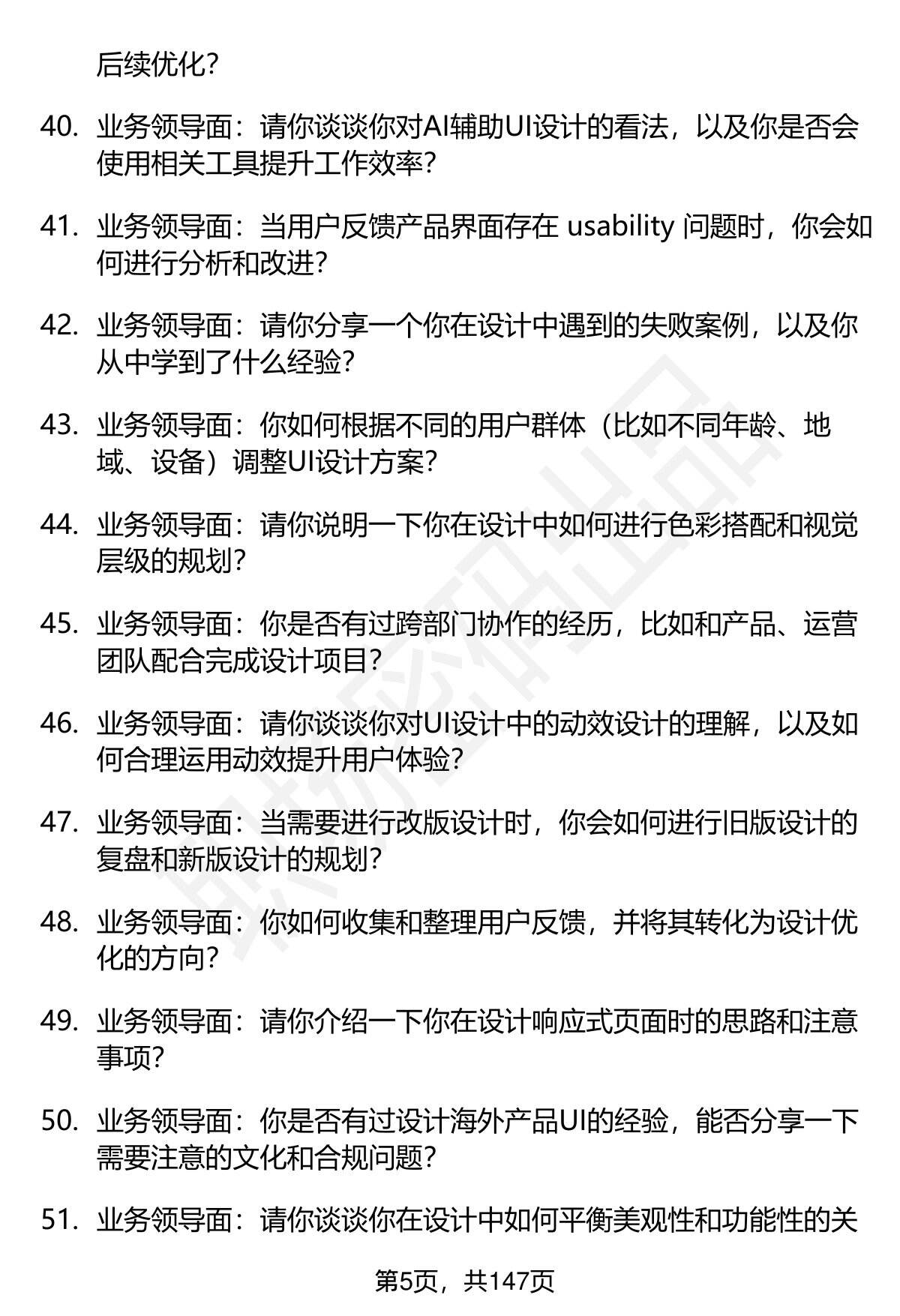 后续优化？

40. 业务领导面：请你谈谈你对AI辅助UI设计的看法，以及你是否会使用相关工具提升工作效率？

41. 业务领导面：当用户反馈产品界面存在 usability 问题时，你会如何进行分析和改进？

42. 业务领导面：请你分享一个你在设计中遇到的失败案例，以及你从中学到了什么经验？

43. 业务领导面：你如何根据不同的用户群体（比如不同年龄、地域、设备）调整UI设计方案？

44. 业务领导面：请你说明一下你在设计中如何进行色彩搭配和视觉层级的规划？

45. 业务领导面：你是否有过跨部门协作的经历，比如和产品、运营团队配合完成设计项目？

46. 业务领导面：请你谈谈你对UI设计中的动效设计的理解，以及如何合理运用动效提升用户体验？

47. 业务领导面：当需要进行改版设计时，你会如何进行旧版设计的复盘和新版设计的规划？

48. 业务领导面：你如何收集和整理用户反馈，并将其转化为设计优化的方向？

49. 业务领导面：请你介绍一下你在设计响应式页面时的思路和注意事项？

50. 业务领导面：你是否有过设计海外产品UI的经验，能否分享一下需要注意的文化和合规问题？

51. 业务领导面：请你谈谈你在设计中如何平衡美观性和功能性的关

第5页，共147页